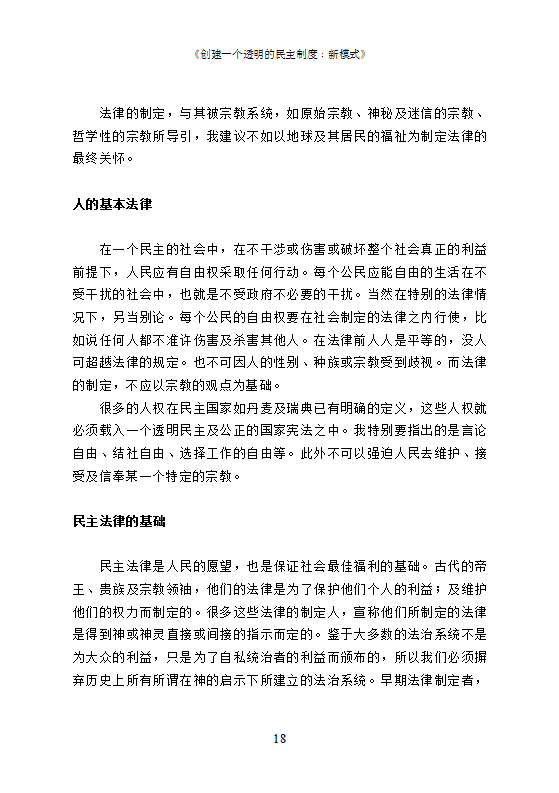 《创建一个透明的民主制度：新模式》

法律的制定，与其被宗教系统，如原始宗教、神秘及迷信的宗教、哲学性的宗教所导引，我建议不如以地球及其居民的福祉为制定法律的最终关怀。

人的基本法律

在一个民主的社会中，在不干涉或伤害或破坏整个社会真正的利益前提下，人民应有自由权采取任何行动。每个公民应能自由的生活在不受干扰的社会中，也就是不受政府不必要的干扰。当然在特别的法律情况下，另当别论。每个公民的自由权要在社会制定的法律之内行使，比如说任何人都不准许伤害及杀害其他人。在法律前人人是平等的，没人可超越法律的规定。也不可因人的性别、种族或宗教受到歧视。而法律的制定，不应以宗教的观点为基础。

很多的人权在民主国家如丹麦及瑞典已有明确的定义，这些人权就必须载入一个透明民主及公正的国家宪法之中。我特别要指出的是言论自由、结社自由、选择工作的自由等。此外不可以强迫人民去维护、接受及信奉某一个特定的宗教。

民主法律的基础

民主法律是人民的愿望，也是保证社会最佳福利的基础。古代的帝王、贵族及宗教领袖，他们的法律是为了保护他们个人的利益；及维护他们的权力而制定的。很多这些法律的制定人，宣称他们所制定的法律是得到神或神灵直接或间接的指示而定的。鉴于大多数的法治系统不是为大众的利益，只是为了自私统治者的利益而颁布的，所以我们必须摒弃历史上所有所谓在神的启示下所建立的法治系统。早期法律制定者，

18